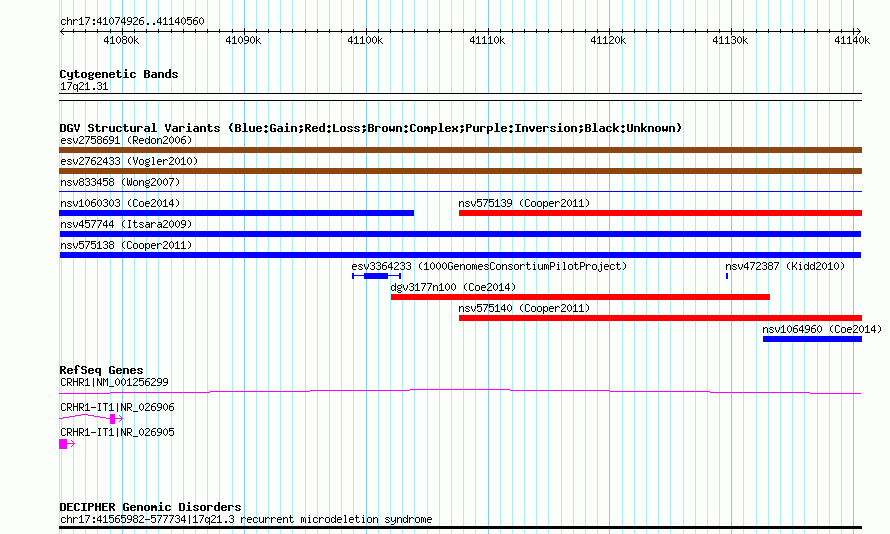 chr17:41074926..41140560

41080k 41090k 41100k 41110k 41120k 41130k 41140k

Cytogenetic Bands
17q21.31

DGV Structural Variants (Blue:Gain;Red:Loss;Brown:Complex;Purple:Inversion;Black:Unknown)
esv2758691 (Redon2006)
esv2762433 (Vogler2010)
nsv833458 (Wong2007)
nsv1060303 (Coe2014)
nsv575139 (Cooper2011)
nsv457744 (Itsara2009)
nsv575138 (Cooper2011)
esv3364233 (1000GenomesConsortiumPilotProject)
nsv472387 (Kidd2010)
dgv3177n100 (Coe2014)
nsv575140 (Cooper2011)
nsv1064960 (Coe2014)

RefSeq Genes
CRHR1|NM_001256299
CRHR1-IT1|NR_026906
CRHR1-IT1|NR_026905

DECIPHER Genomic Disorders
chr17:41565982-577734|17q21.3 recurrent microdeletion syndrome